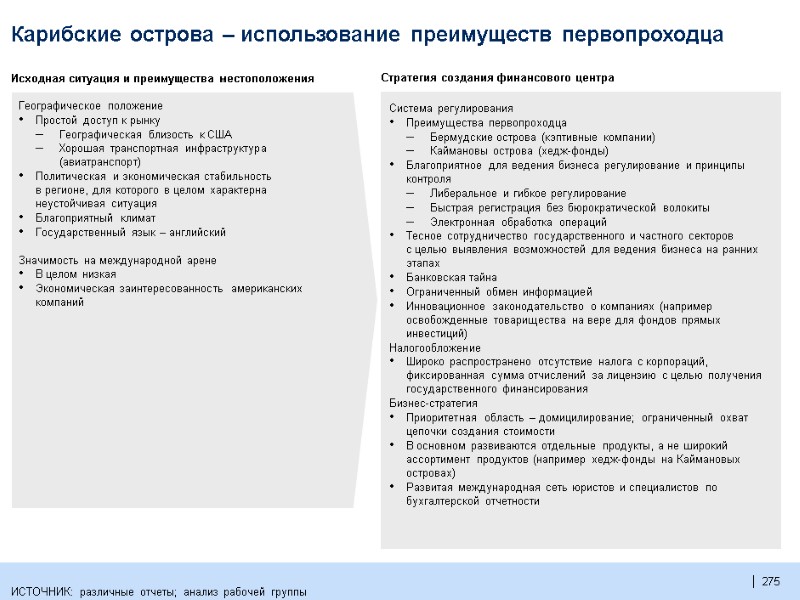 Карибские острова – использование преимуществ первопроходца

Исходная ситуация и преимущества местоположения

Географическое положение
• Простой доступ к рынку
– Географическая близость к США
– Хорошая транспортная инфраструктура (авиатранспорт)
• Политическая и экономическая стабильность в регионе, для которого в целом характерна неустойчивая ситуация
• Благоприятный климат
• Государственный язык – английский

Значимость на международной арене
• В целом низкая
• Экономическая заинтересованность американских компаний

Стратегия создания финансового центра

Система регулирования
• Преимущества первопроходца
– Бермудские острова (кэптивные компании)
– Каймановы острова (хедж-фонды)
• Благоприятное для ведения бизнеса регулирование и принципы контроля
– Либеральное и гибкое регулирование
– Быстрая регистрация без бюрократической волокиты
– Электронная обработка операций
• Тесное сотрудничество государственного и частного секторов с целью выявления возможностей для ведения бизнеса на ранних этапах
• Банковская тайна
• Ограниченный обмен информацией
• Инновационное законодательство о компаниях (например освобожденные товарищества на вере для фондов прямых инвестиций)
Налогообложение
• Широко распространено отсутствие налога с корпораций, фиксированная сумма отчислений за лицензию с целью получения государственного финансирования
Бизнес-стратегия
• Приоритетная область – домицилирование; ограниченный охват цепочки создания стоимости
• В основном развиваются отдельные продукты, а не широкий ассортимент продуктов (например хедж-фонды на Каймановых островах)
• Развитая международная сеть юристов и специалистов по бухгалтерской отчетности

ИСТОЧНИК: различные отчеты; анализ рабочей группы

| 275